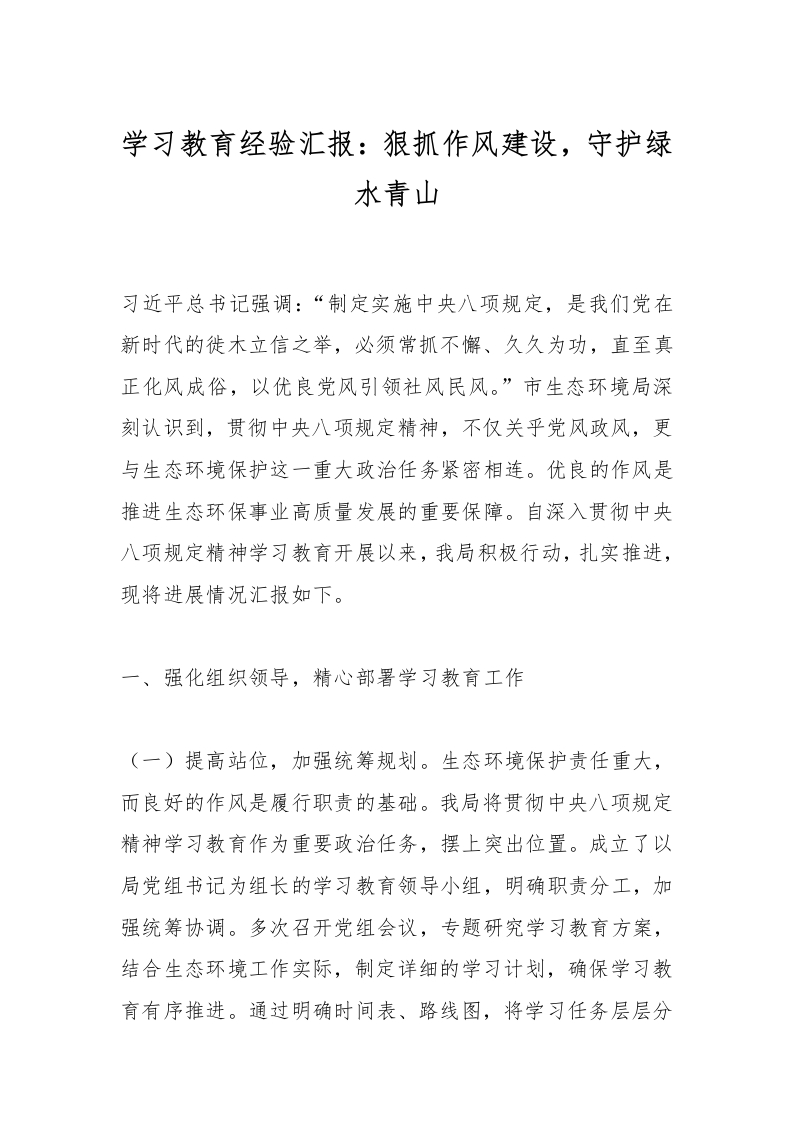 学习教育经验汇报：狠抓作风建设，守护绿水青山

习近平总书记强调：“制定实施中央八项规定，是我们党在新时代的徙木立信之举，必须常抓不懈、久久为功，直至真正化风成俗，以优良党风引领社风民风。”市生态环境局深刻认识到，贯彻中央八项规定精神，不仅关乎党风政风，更与生态环境保护这一重大政治任务紧密相连。优良的作风是推进生态环保事业高质量发展的重要保障。自深入贯彻中央八项规定精神学习教育开展以来，我局积极行动，扎实推进，现将进展情况汇报如下。

一、强化组织领导，精心部署学习教育工作

（一）提高站位，加强统筹规划。生态环境保护责任重大，而良好的作风是履行职责的基础。我局将贯彻中央八项规定精神学习教育作为重要政治任务，摆上突出位置。成立了以局党组书记为组长的学习教育领导小组，明确职责分工，加强统筹协调。多次召开党组会议，专题研究学习教育方案，结合生态环境工作实际，制定详细的学习计划，确保学习教育有序推进。通过明确时间表、路线图，将学习任务层层分